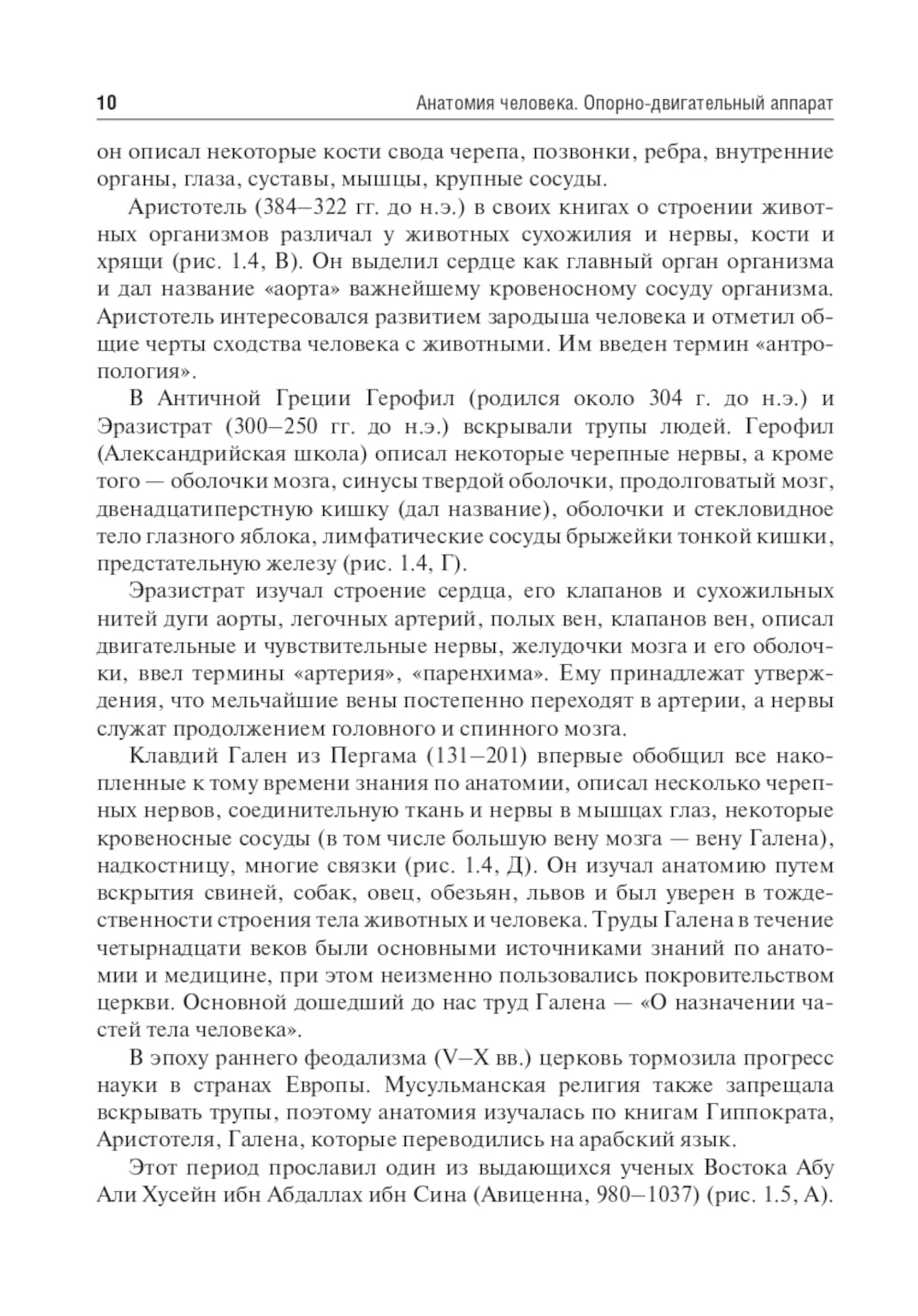 10 Анатомия человека. Опорно-двигательный аппарат

он описал некоторые кости свода черепа, позвонки, ребра, внутренние органы, глаза, суставы, мышцы, крупные сосуды.

Аристотель (384–322 гг. до н.э.) в своих книгах о строении животных организмов различал у животных сухожилия и нервы, кости и хрящи (рис. 1.4, В). Он выделил сердце как главный орган организма и дал название «аорта» важнейшему кровеносному сосуду организма. Аристотель интересовался развитием зародыша человека и отметил общие черты сходства человека с животными. Им введен термин «антропология».

В Античной Греции Герофил (родился около 304 г. до н.э.) и Эразистрат (300–250 гг. до н.э.) вскрывали трупы людей. Герофил (Александрийская школа) описал некоторые черепные нервы, а кроме того — оболочки мозга, синусы твердой оболочки, продолговатый мозг, двенадцатиперстную кишку (дал название), оболочки и стекловидное тело глазного яблока, лимфатические сосуды брыжейки тонкой кишки, предстательную железу (рис. 1.4, Г).

Эразистрат изучал строение сердца, его клапанов и сухожильных нитей дуги аорты, легочных артерий, полых вен, клапанов вен, описал двигательные и чувствительные нервы, желудочки мозга и его оболочки, ввел термины «артерия», «паренхима». Ему принадлежат утверждения, что мельчайшие вены постепенно переходят в артерии, а нервы служат продолжением головного и спинного мозга.

Клавдий Гален из Пергама (131–201) впервые обобщил все накопленные к тому времени знания по анатомии, описал несколько черепных нервов, соединительную ткань и нервы в мышцах глаз, некоторые кровеносные сосуды (в том числе большую вену мозга — вену Галена), надкостницу, многие связки (рис. 1.4, Д). Он изучал анатомию путем вскрытия свиней, собак, овец, обезьян, львов и был уверен в тождественности строения тела животных и человека. Труды Галена в течение четырнадцати веков были основными источниками знаний по анатомии и медицине, при этом неизменно пользовались покровительством церкви. Основной дошедший до нас труд Галена — «О назначении частей тела человека».

В эпоху раннего феодализма (V–X вв.) церковь тормозила прогресс науки в странах Европы. Мусульманская религия также запрещала вскрывать трупы, поэтому анатомия изучалась по книгам Гиппократа, Аристотеля, Галена, которые переводились на арабский язык.

Этот период прославил один из выдающихся ученых Востока Абу Али Хусейн ибн Абдаллах ибн Сина (Авиценна, 980–1037) (рис. 1.5, А).